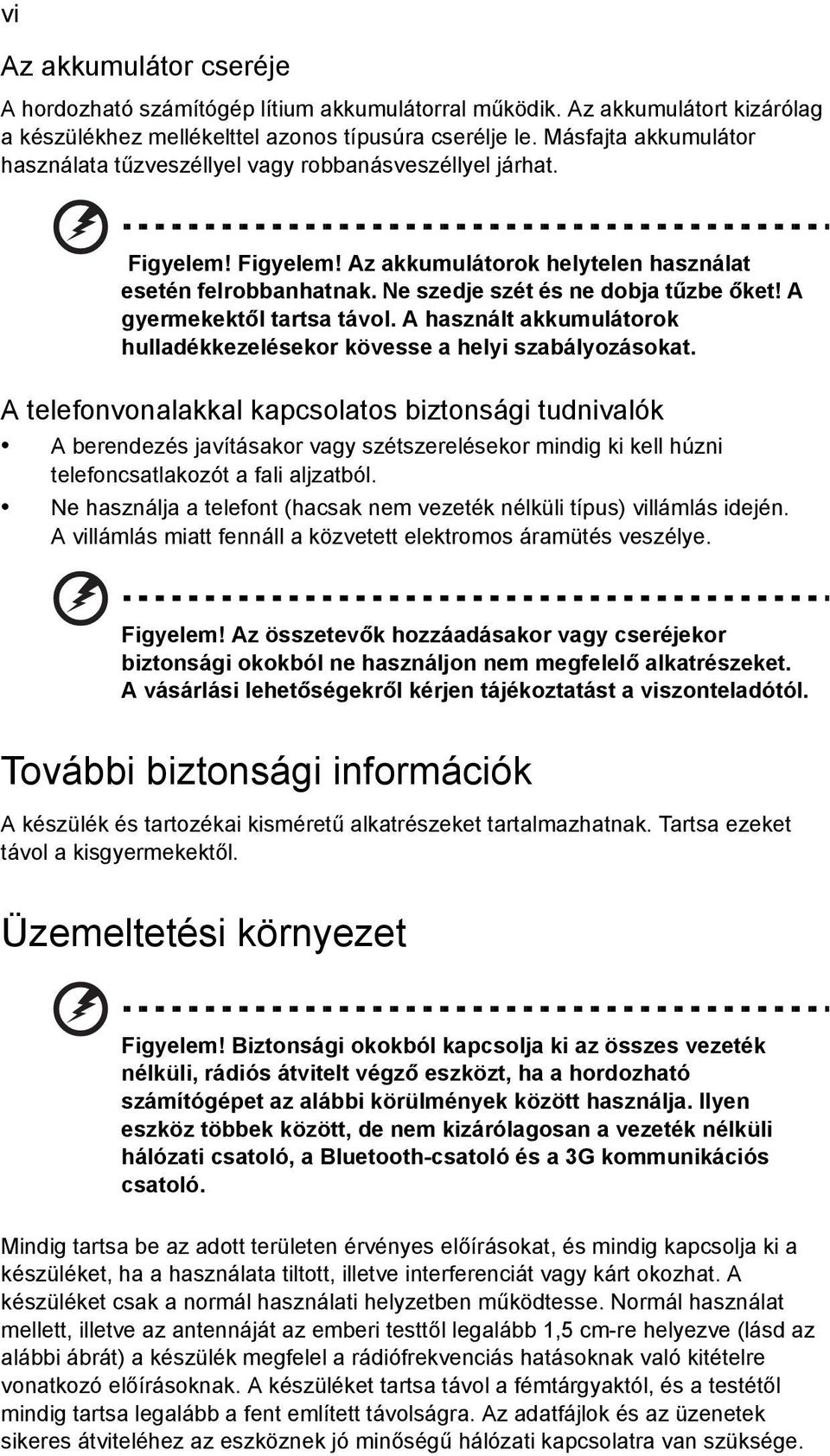 vi

Az akkumulátor cseréje

A hordozható számítógép lítium akkumulátorral működik. Az akkumulátort kizárólag a készülékhez mellékelttel azonos típusúra cserélje le. Másfajta akkumulátor használata tűzveszéllyel vagy robbanásveszéllyel járhat.

Figyelem! Figyelem! Az akkumulátorok helytelen használat esetén felrobbanhatnak. Ne szedje szét és ne dobja tűzbe őket! A gyermekektől tartsa távol. A használt akkumulátorok hulladékkezelésekor kövesse a helyi szabályozásokat.

A telefonvonalakkal kapcsolatos biztonsági tudnivalók

• A berendezés javításakor vagy szétszerelésekor mindig ki kell húzni telefoncsatlakozót a fali aljzatból.
• Ne használja a telefont (hacsak nem vezeték nélküli típus) villámlás idején. A villámlás miatt fennáll a közvetett elektromos áramütés veszélye.

Figyelem! Az összetevők hozzáadásakor vagy cseréjekor biztonsági okokból ne használjon nem megfelelő alkatrészeket. A vásárlási lehetőségekről kérjen tájékoztatást a viszonteladótól.

További biztonsági információk

A készülék és tartozékai kisméretű alkatrészeket tartalmazhatnak. Tartsa ezeket távol a kisgyermekektől.

Üzemeltetési környezet

Figyelem! Biztonsági okokból kapcsolja ki az összes vezeték nélküli, rádiós átvitelt végző eszközt, ha a hordozható számítógépet az alábbi körülmények között használja. Ilyen eszköz többek között, de nem kizárólagosan a vezeték nélküli hálózati csatoló, a Bluetooth-csatoló és a 3G kommunikációs csatoló.

Mindig tartsa be az adott területen érvényes előírásokat, és mindig kapcsolja ki a készüléket, ha a használata tiltott, illetve interferenciát vagy kárt okozhat. A készüléket csak a normál használati helyzetben működtesse. Normál használat mellett, illetve az antennáját az emberi testtől legalább 1,5 cm-re helyezve (lásd az alábbi ábrát) a készülék megfelel a rádiófrekvenciás hatásoknak való kitételre vonatkozó előírásoknak. A készüléket tartsa távol a fémtárgyaktól, és a testétől mindig tartsa legalább a fent említett távolságra. Az adatfájlok és az üzenetek sikeres átviteléhez az eszköznek jó minőségű hálózati kapcsolatra van szüksége.